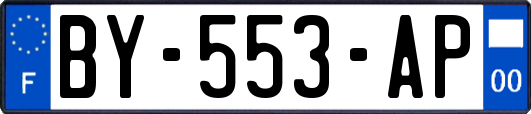 F
BY-553-AP
00